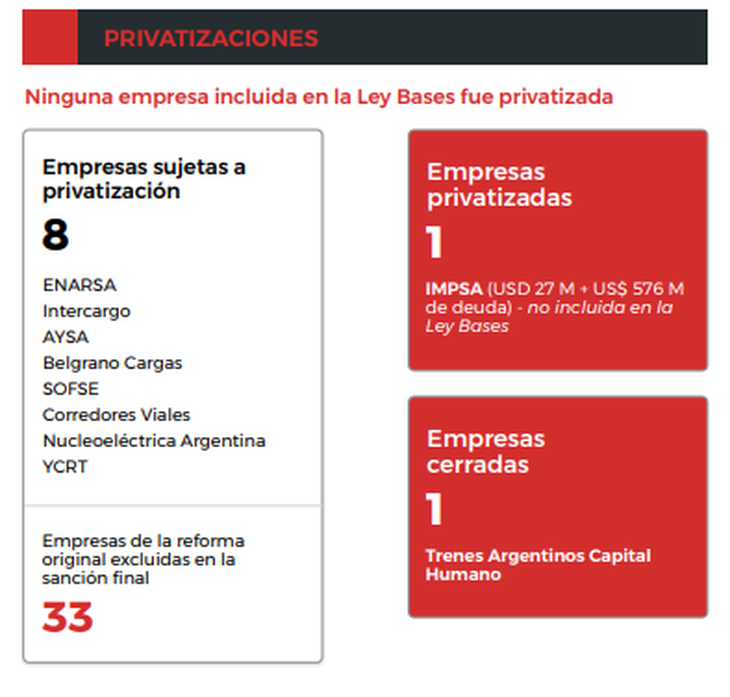 PRIVATIZACIONES

Ninguna empresa incluida en la Ley Bases fue privatizada

Empresas sujetas a privatización

8

ENARSA
Intercargo
AYSA
Belgrano Cargas
SOFSE
Corredores Viales
Nucleoeléctrica Argentina
YCRT

Empresas de la reforma original excluidas en la sanción final

33

Empresas privatizadas

1

IMPSA (USD 27 M + US$ 576 M de deuda) - no incluida en la Ley Bases

Empresas cerradas

1

Trenes Argentinos Capital Humano